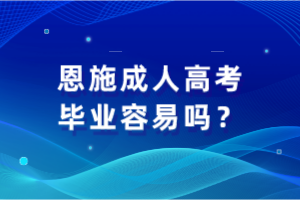 恩施成人高考
毕业容易吗？